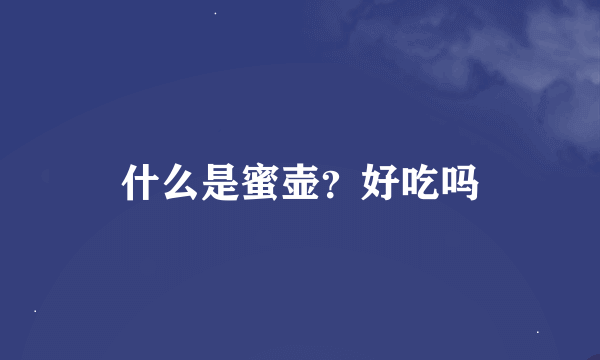 什么是蜜壶？好吃吗